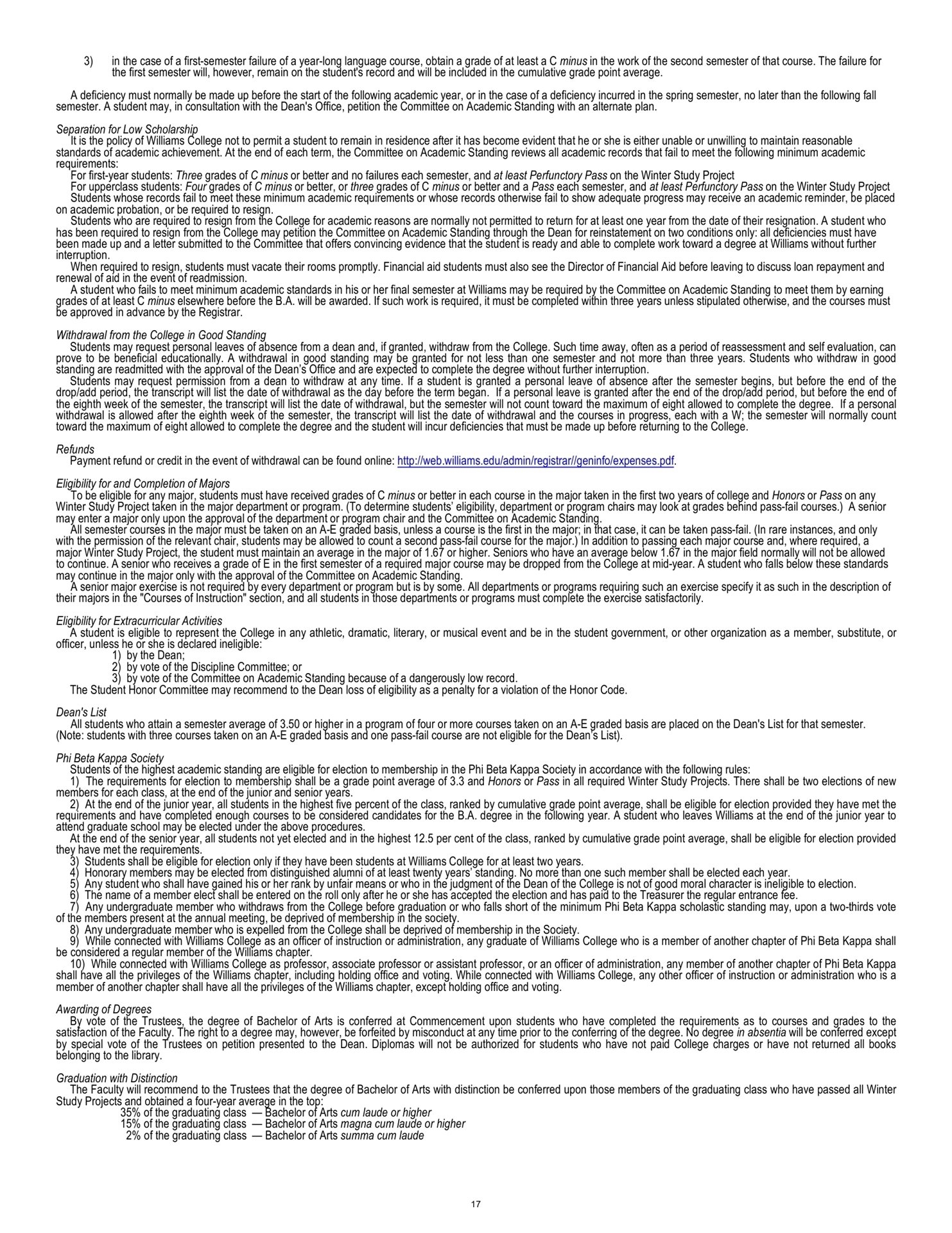 3) in the case of a first-semester failure of a year-long language course, obtain a grade of at least a C minus in the work of the second semester of that course. The failure for the first semester will, however, remain on the student's record and will be included in the cumulative grade point average.

A deficiency must normally be made up before the start of the following academic year, or in the case of a deficiency incurred in the spring semester, no later than the following fall semester. A student may, in consultation with the Dean's Office, petition the Committee on Academic Standing with an alternate plan.

Separation for Low Scholarship
It is the policy of Williams College not to permit a student to remain in residence after it has become evident that he or she is either unable or unwilling to maintain reasonable standards of academic achievement. At the end of each term, the Committee on Academic Standing reviews all academic records that fail to meet the following minimum academic requirements:
For first-year students: Three grades of C minus or better and no failures each semester, and at least Perfunctory Pass on the Winter Study Project
For upperclass students: Four grades of C minus or better, or three grades of C minus or better and a Pass each semester, and at least Perfunctory Pass on the Winter Study Project
Students whose records fail to meet these minimum academic requirements or whose records otherwise fail to show adequate progress may receive an academic reminder, be placed on academic probation, or be required to resign.
Students who are required to resign from the College for academic reasons are normally not permitted to return for at least one year from the date of their resignation. A student who has been required to resign from the College may petition the Committee on Academic Standing through the Dean for reinstatement on two conditions only: all deficiencies must have been made up and a letter submitted to the Committee that offers convincing evidence that the student is ready and able to complete work toward a degree at Williams without further interruption.
When required to resign, students must vacate their rooms promptly. Financial aid students must also see the Director of Financial Aid before leaving to discuss loan repayment and renewal of aid in the event of readmission.
A student who fails to meet minimum academic standards in his or her final semester at Williams may be required by the Committee on Academic Standing to meet them by earning grades of at least C minus elsewhere before the B.A. will be awarded. If such work is required, it must be completed within three years unless stipulated otherwise, and the courses must be approved in advance by the Registrar.

Withdrawal from the College in Good Standing
Students may request personal leaves of absence from a dean and, if granted, withdraw from the College. Such time away, often as a period of reassessment and self evaluation, can prove to be beneficial educationally. A withdrawal in good standing may be granted for not less than one semester and not more than three years. Students who withdraw in good standing are readmitted with the approval of the Dean's Office and are expected to complete the degree without further interruption.
Students may request permission from a dean to withdraw at any time. If a student is granted a personal leave of absence after the semester begins, but before the end of the drop/add period, the transcript will list the date of withdrawal as the day before the term began. If a personal leave is granted after the end of the drop/add period, but before the end of the eighth week of the semester, the transcript will list the date of withdrawal, but the semester will not count toward the maximum of eight allowed to complete the degree. If a personal withdrawal is allowed after the eighth week of the semester, the transcript will list the date of withdrawal and the courses in progress, each with a W; the semester will normally count toward the maximum of eight allowed to complete the degree and the student will incur deficiencies that must be made up before returning to the College.

Refunds
Payment refund or credit in the event of withdrawal can be found online: http://web.williams.edu/admin/registrar//geninfo/expenses.pdf.

Eligibility for and Completion of Majors
To be eligible for any major, students must have received grades of C minus or better in each course in the major taken in the first two years of college and Honors or Pass on any Winter Study Project taken in the major department or program. (To determine students' eligibility, department or program chairs may look at grades behind pass-fail courses.) A senior may enter a major only upon the approval of the department or program chair and the Committee on Academic Standing.
All semester courses in the major must be taken on an A-E graded basis, unless a course is the first in the major; in that case, it can be taken pass-fail. (In rare instances, and only with the permission of the relevant chair, students may be allowed to count a second pass-fail course for the major.) In addition to passing each major course and, where required, a major Winter Study Project, the student must maintain an average in the major of 1.67 or higher. Seniors who have an average below 1.67 in the major field normally will not be allowed to continue. A senior who receives a grade of E in the first semester of a required major course may be dropped from the College at mid-year. A student who falls below these standards may continue in the major only with the approval of the Committee on Academic Standing.
A senior major exercise is not required by every department or program but is by some. All departments or programs requiring such an exercise specify it as such in the description of their majors in the "Courses of Instruction" section, and all students in those departments or programs must complete the exercise satisfactorily.

Eligibility for Extracurricular Activities
A student is eligible to represent the College in any athletic, dramatic, literary, or musical event and be in the student government, or other organization as a member, substitute, or officer, unless he or she is declared ineligible:
1) by the Dean;
2) by vote of the Discipline Committee; or
3) by vote of the Committee on Academic Standing because of a dangerously low record.
The Student Honor Committee may recommend to the Dean loss of eligibility as a penalty for a violation of the Honor Code.

Dean's List
All students who attain a semester average of 3.50 or higher in a program of four or more courses taken on an A-E graded basis are placed on the Dean's List for that semester. (Note: students with three courses taken on an A-E graded basis and one pass-fail course are not eligible for the Dean's List).

Phi Beta Kappa Society
Students of the highest academic standing are eligible for election to membership in the Phi Beta Kappa Society in accordance with the following rules:
1) The requirements for election to membership shall be a grade point average of 3.3 and Honors or Pass in all required Winter Study Projects. There shall be two elections of new members for each class, at the end of the junior and senior years.
2) At the end of the junior year, all students in the highest five percent of the class, ranked by cumulative grade point average, shall be eligible for election provided they have met the requirements and have completed enough courses to be considered candidates for the B.A. degree in the following year. A student who leaves Williams at the end of the junior year to attend graduate school may be elected under the above procedures.
At the end of the senior year, all students not yet elected and in the highest 12.5 per cent of the class, ranked by cumulative grade point average, shall be eligible for election provided they have met the requirements.
3) Students shall be eligible for election only if they have been students at Williams College for at least two years.
4) Honorary members may be elected from distinguished alumni of at least twenty years' standing. No more than one such member shall be elected each year.
5) Any student who shall have gained his or her rank by unfair means or who in the judgment of the Dean of the College is not of good moral character is ineligible to election.
6) The name of a member elect shall be entered on the roll only after he or she has accepted the election and has paid to the Treasurer the regular entrance fee.
7) Any undergraduate member who withdraws from the College before graduation or who falls short of the minimum Phi Beta Kappa scholastic standing may, upon a two-thirds vote of the members present at the annual meeting, be deprived of membership in the society.
8) Any undergraduate member who is expelled from the College shall be deprived of membership in the Society.
9) While connected with Williams College as an officer of instruction or administration, any graduate of Williams College who is a member of another chapter of Phi Beta Kappa shall be considered a regular member of the Williams chapter.
10) While connected with Williams College as professor, associate professor or assistant professor, or an officer of administration, any member of another chapter of Phi Beta Kappa shall have all the privileges of the Williams chapter, including holding office and voting. While connected with Williams College, any other officer of instruction or administration who is a member of another chapter shall have all the privileges of the Williams chapter, except holding office and voting.

Awarding of Degrees
By vote of the Trustees, the degree of Bachelor of Arts is conferred at Commencement upon students who have completed the requirements as to courses and grades to the satisfaction of the Faculty. The right to a degree may, however, be forfeited by misconduct at any time prior to the conferring of the degree. No degree in absentia will be conferred except by special vote of the Trustees on petition presented to the Dean. Diplomas will not be authorized for students who have not paid College charges or have not returned all books belonging to the library.

Graduation with Distinction
The Faculty will recommend to the Trustees that the degree of Bachelor of Arts with distinction be conferred upon those members of the graduating class who have passed all Winter Study Projects and obtained a four-year average in the top:
35% of the graduating class — Bachelor of Arts cum laude or higher
15% of the graduating class — Bachelor of Arts magna cum laude or higher
2% of the graduating class — Bachelor of Arts summa cum laude

17